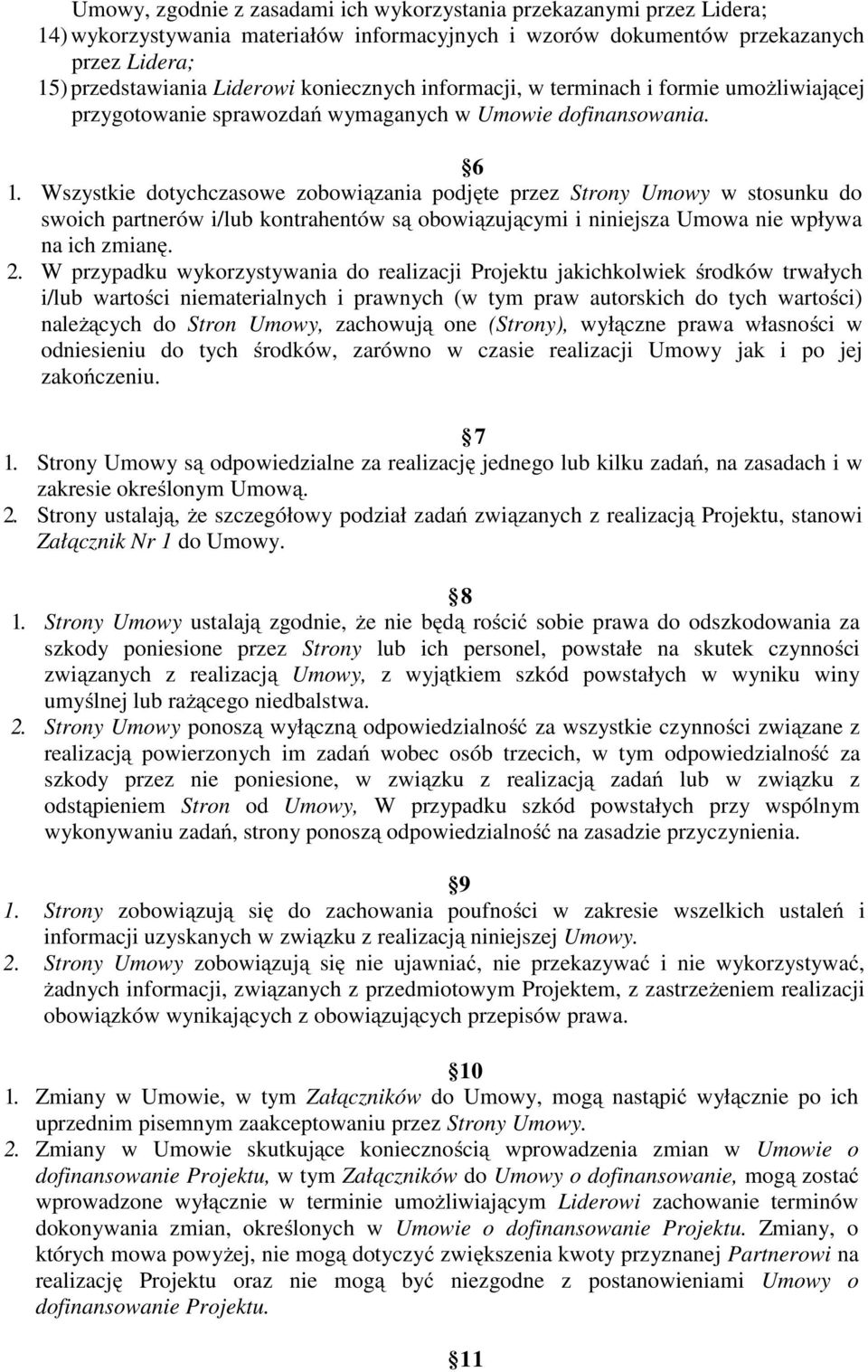 Umowy, zgodnie z zasadami ich wykorzystania przekazanymi przez Lidera;
14) wykorzystywania materiałów informacyjnych i wzorów dokumentów przekazanych przez Lidera;
15) przedstawiania Liderowi koniecznych informacji, w terminach i formie umożliwiającej przygotowanie sprawozdań wymaganych w Umowie dofinansowania.

6

1. Wszystkie dotychczasowe zobowiązania podjęte przez Strony Umowy w stosunku do swoich partnerów i/lub kontrahentów są obowiązującymi i niniejsza Umowa nie wpływa na ich zmianę.
2. W przypadku wykorzystywania do realizacji Projektu jakichkolwiek środków trwałych i/lub wartości niematerialnych i prawnych (w tym praw autorskich do tych wartości) należących do Stron Umowy, zachowują one (Strony), wyłączne prawa własności w odniesieniu do tych środków, zarówno w czasie realizacji Umowy jak i po jej zakończeniu.

7

1. Strony Umowy są odpowiedzialne za realizację jednego lub kilku zadań, na zasadach i w zakresie określonym Umową.
2. Strony ustalają, że szczegółowy podział zadań związanych z realizacją Projektu, stanowi Załącznik Nr 1 do Umowy.

8

1. Strony Umowy ustalają zgodnie, że nie będą rościć sobie prawa do odszkodowania za szkody poniesione przez Strony lub ich personel, powstałe na skutek czynności związanych z realizacją Umowy, z wyjątkiem szkód powstałych w wyniku winy umyślnej lub rażącego niedbalstwa.
2. Strony Umowy ponoszą wyłączną odpowiedzialność za wszystkie czynności związane z realizacją powierzonych im zadań wobec osób trzecich, w tym odpowiedzialność za szkody przez nie poniesione, w związku z realizacją zadań lub w związku z odstąpieniem Stron od Umowy, W przypadku szkód powstałych przy wspólnym wykonywaniu zadań, strony ponoszą odpowiedzialność na zasadzie przyczynienia.

9

1. Strony zobowiązują się do zachowania poufności w zakresie wszelkich ustaleń i informacji uzyskanych w związku z realizacją niniejszej Umowy.
2. Strony Umowy zobowiązują się nie ujawniać, nie przekazywać i nie wykorzystywać, żadnych informacji, związanych z przedmiotowym Projektem, z zastrzeżeniem realizacji obowiązków wynikających z obowiązujących przepisów prawa.

10

1. Zmiany w Umowie, w tym Załączników do Umowy, mogą nastąpić wyłącznie po ich uprzednim pisemnym zaakceptowaniu przez Strony Umowy.
2. Zmiany w Umowie skutkujące koniecznością wprowadzenia zmian w Umowie o dofinansowanie Projektu, w tym Załączników do Umowy o dofinansowanie, mogą zostać wprowadzone wyłącznie w terminie umożliwiającym Liderowi zachowanie terminów dokonywania zmian, określonych w Umowie o dofinansowanie Projektu. Zmiany, o których mowa powyżej, nie mogą dotyczyć zwiększenia kwoty przyznanej Partnerowi na realizację Projektu oraz nie mogą być niezgodne z postanowieniami Umowy o dofinansowanie Projektu.

11